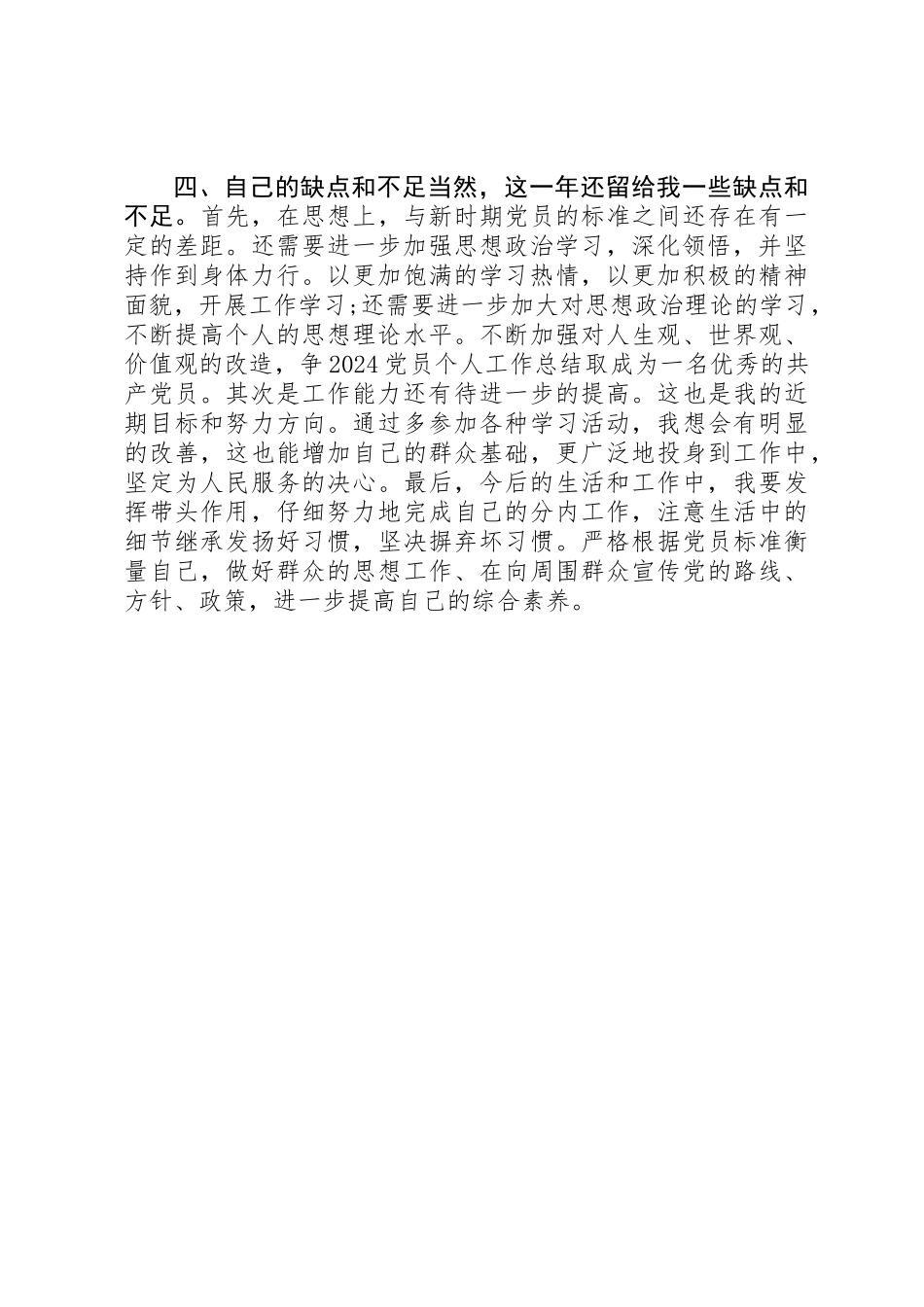 四、自己的缺点和不足当然，这一年还留给我一些缺点和不足。首先，在思想上，与新时期党员的标准之间还存在有一定的差距。还需要进一步加强思想政治学习，深化领悟，并坚持作到身体力行。以更加饱满的学习热情，以更加积极的精神面貌，开展工作学习;还需要进一步加大对思想政治理论的学习，不断提高个人的思想理论水平。不断加强对人生观、世界观、价值观的改造，争2024党员个人工作总结取成为一名优秀的共产党员。其次是工作能力还有待进一步的提高。这也是我的近期目标和努力方向。通过多参加各种学习活动，我想会有明显的改善，这也能增加自己的群众基础，更广泛地投身到工作中，坚定为人民服务的决心。最后，今后的生活和工作中，我要发挥带头作用，仔细努力地完成自己的分内工作，注意生活中的细节继承发扬好习惯，坚决摒弃坏习惯。严格根据党员标准衡量自己，做好群众的思想工作、在向周围群众宣传党的路线、方针、政策，进一步提高自己的综合素养。